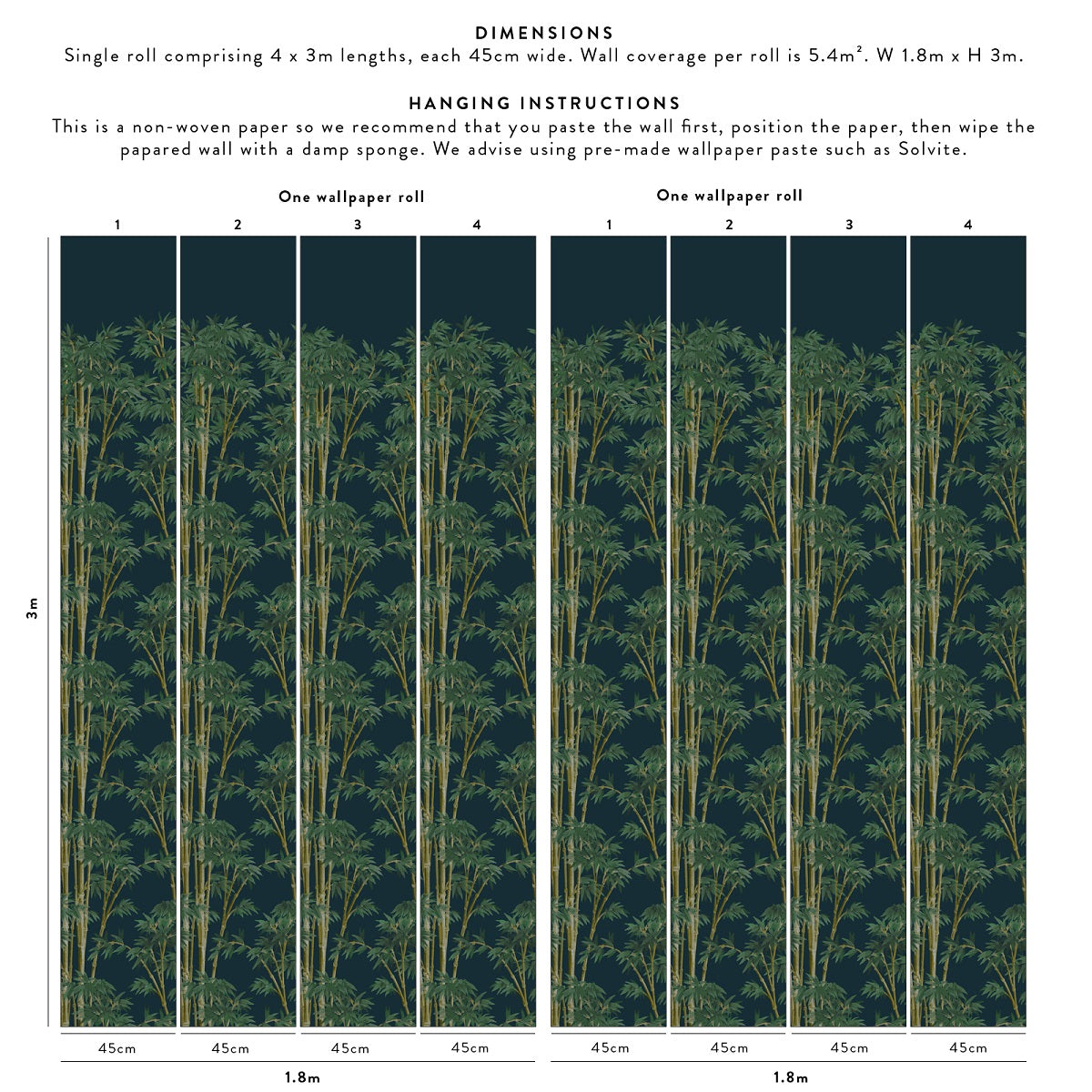 DIMENSIONS
Single roll comprising 4 x 3m lengths, each 45cm wide. Wall coverage per roll is 5.4m². W 1.8m x H 3m.

HANGING INSTRUCTIONS
This is a non-woven paper so we recommend that you paste the wall first, position the paper, then wipe the papared wall with a damp sponge. We advise using pre-made wallpaper paste such as Solvite.

One wallpaper roll

1 2 3 4

One wallpaper roll

1 2 3 4

3m

45cm 45cm 45cm 45cm

1.8m

45cm 45cm 45cm 45cm

1.8m